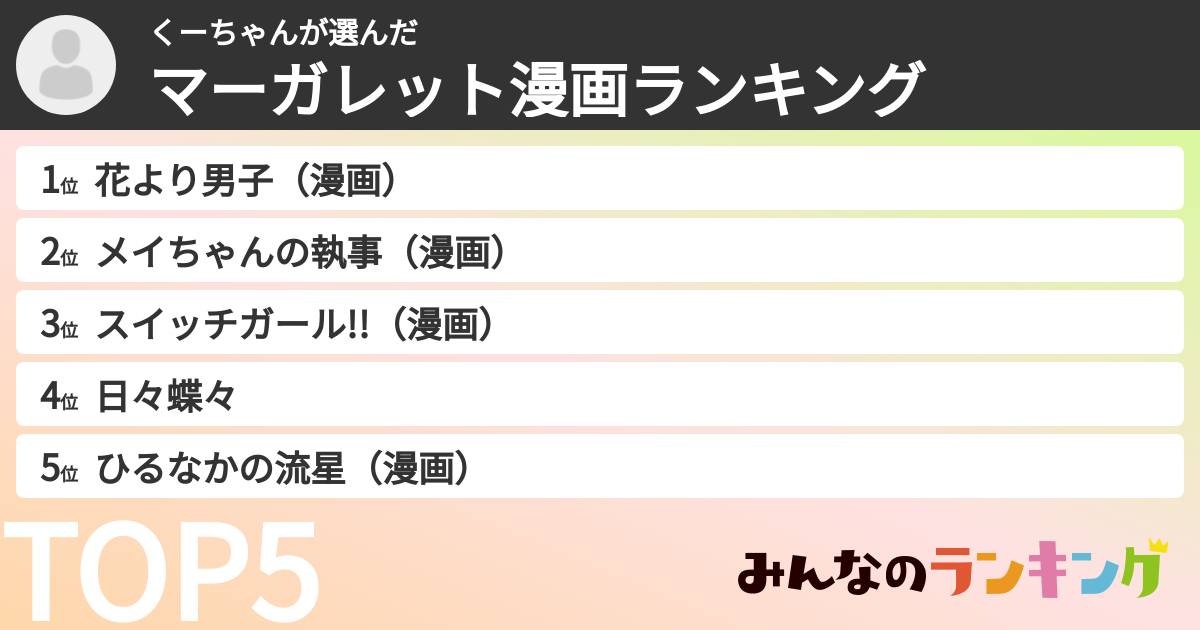 くーちゃんが選んだ
マーガレット漫画ランキング

1位 花より男子（漫画）
2位 メイちゃんの執事（漫画）
3位 スイッチガール!!（漫画）
4位 日々蝶々
5位 ひるなかの流星（漫画）

TOP5

みんなのランキング